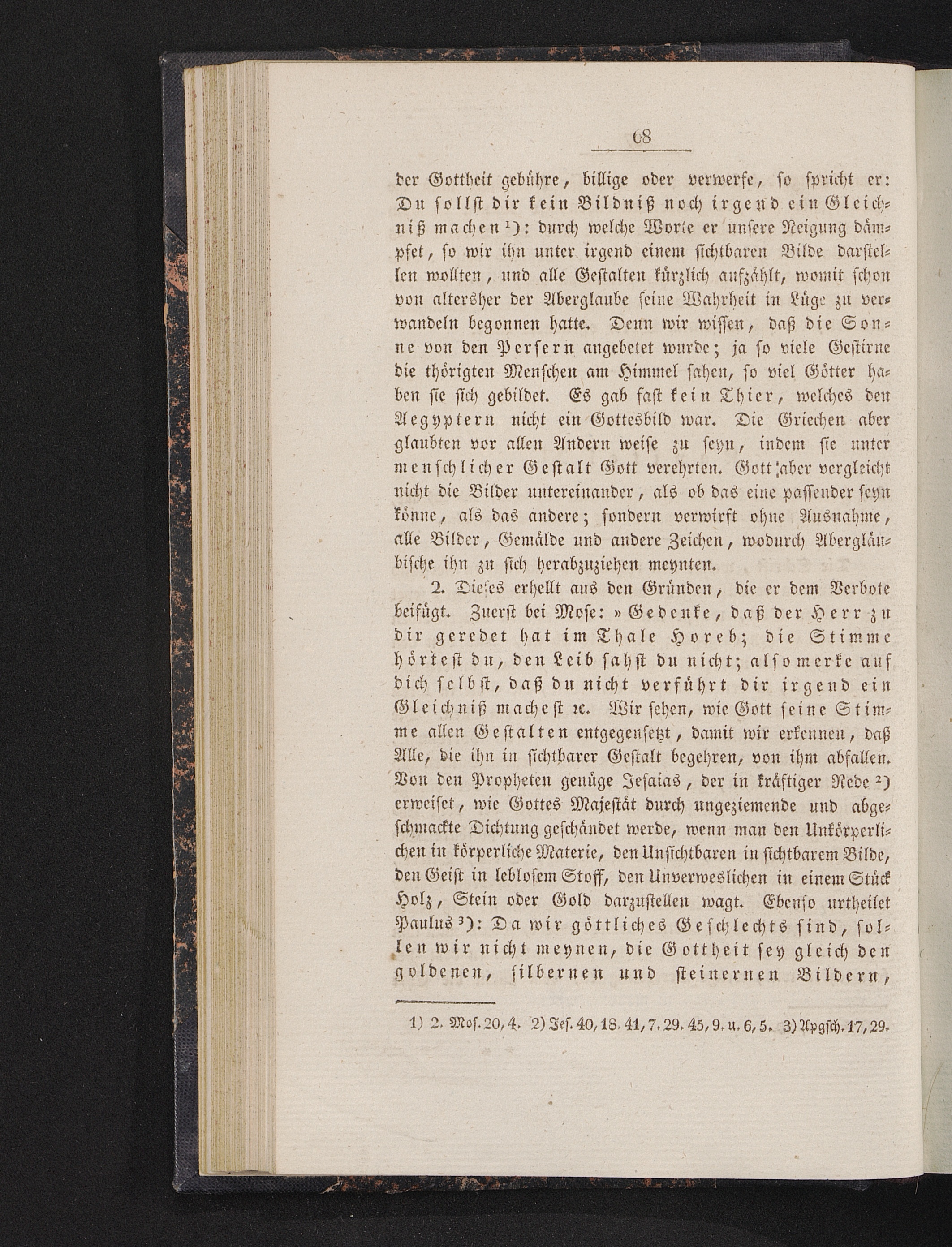 68

der Gottheit gebühre, billige oder verwerfe, so spricht er: Du sollst dir kein Bildniß noch irgend ein Gleichniß machen ¹): durch welche Worte er unsere Neigung dämpfet, so wir ihn unter irgend einem sichtbaren Bilde darstellen wollten, und alle Gestalten kürzlich aufzählt, womit schon von altersher der Aberglaube seine Wahrheit in Lüge zu verwandeln begonnen hatte. Denn wir wissen, daß die Sonne von den Persern angebetet wurde; ja so viele Gestirne die thörigten Menschen am Himmel sahen, so viel Götter haben sie sich gebildet. Es gab fast kein Thier, welches den Aegyptern nicht ein Gottesbild war. Die Griechen aber glaubten vor allen Andern weise zu seyn, indem sie unter menschlicher Gestalt Gott verehrten. Gott aber vergleicht nicht die Bilder untereinander, als ob das eine passender seyn könne, als das andere; sondern verwirft ohne Ausnahme, alle Bilder, Gemälde und andere Zeichen, wodurch Abergläubische ihn zu sich herabzuziehen meynten.

2. Dieses erhellt aus den Gründen, die er dem Verbote beifügt. Zuerst bei Mose: »Gedenke, daß der Herr zu dir geredet hat im Thale Horeb; die Stimme hörtest du, den Leib sahst du nicht; also merke auf dich selbst, daß du nicht verführt dir irgend ein Gleichniß machest ꝛc. Wir sehen, wie Gott seine Stimme allen Gestalten entgegensetzt, damit wir erkennen, daß Alle, die ihn in sichtbarer Gestalt begehren, von ihm abfallen. Von den Propheten genüge Jesaias, der in kräftiger Rede ²) erweiset, wie Gottes Majestät durch ungeziemende und abgeschmackte Dichtung geschändet werde, wenn man den Unkörperlichen in körperliche Materie, den Unsichtbaren in sichtbarem Bilde, den Geist in leblosem Stoff, den Unverweslichen in einem Stück Holz, Stein oder Gold darzustellen wagt. Ebenso urtheilet Paulus ³): Da wir göttliches Geschlechts sind, sollen wir nicht meynen, die Gottheit sey gleich den goldenen, silbernen und steinernen Bildern,

1) 2. Mos. 20, 4. 2) Jes. 40, 18. 41, 7. 29. 45, 9. u. 6, 5. 3) Apgsch. 17, 29.